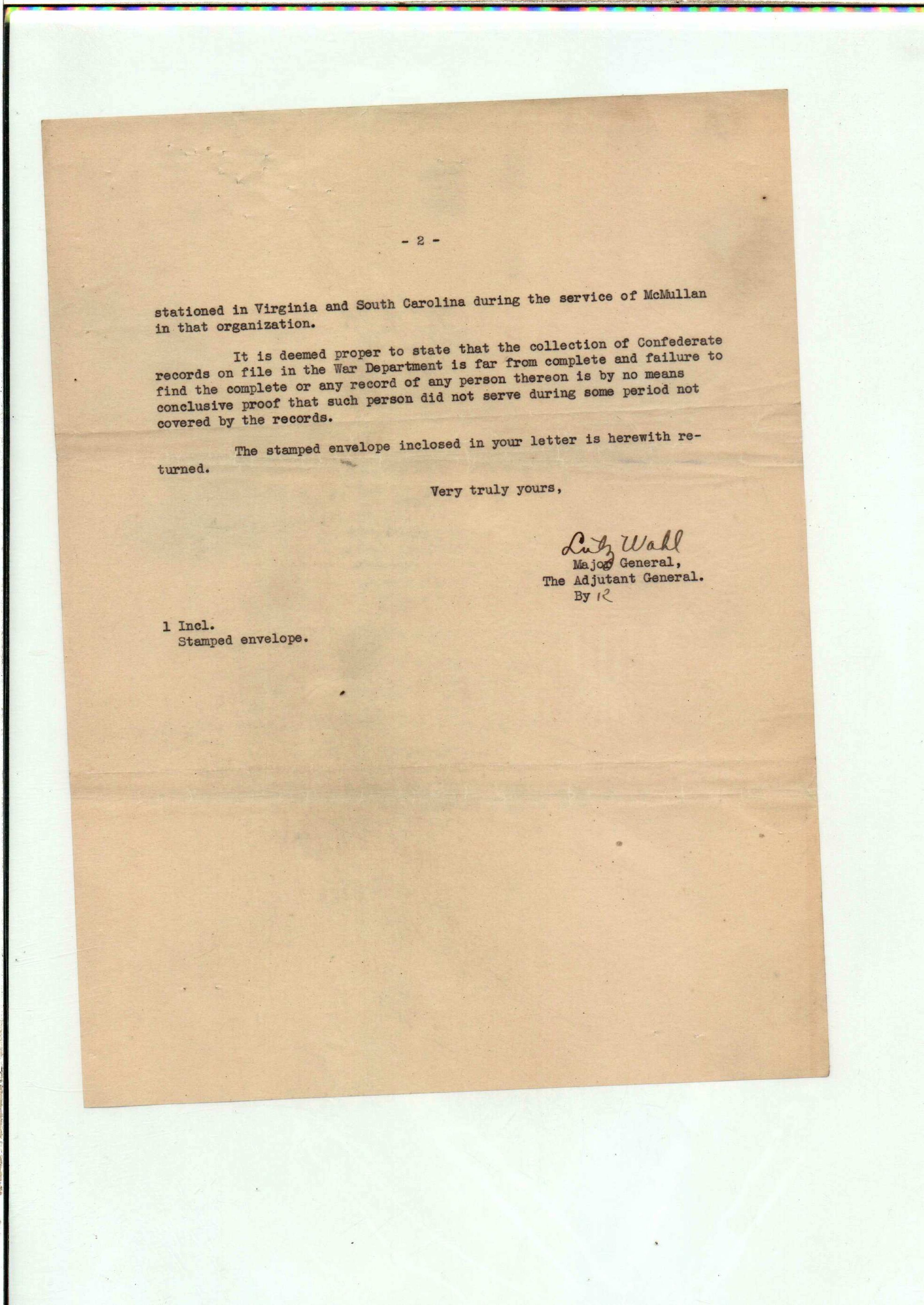 - 2 -

stationed in Virginia and South Carolina during the service of McMullan in that organization.

It is deemed proper to state that the collection of Confederate records on file in the War Department is far from complete and failure to find the complete or any record of any person thereon is by no means conclusive proof that such person did not serve during some period not covered by the records.

The stamped envelope inclosed in your letter is herewith returned.

Very truly yours,

Lutz Wahl
Major General,
The Adjutant General.
By R

1 Incl.
Stamped envelope.